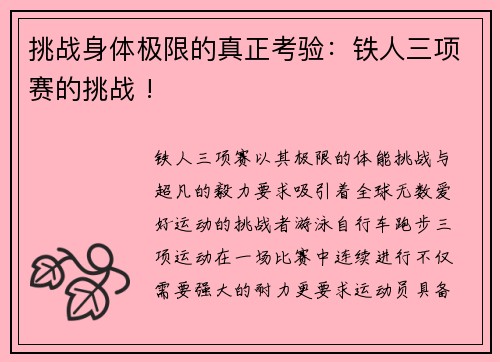 挑战身体极限的真正考验：铁人三项赛的挑战！

铁人三项赛以其极限的体能挑战与超凡的毅力要求吸引着全球无数爱好运动的挑战者游泳自行车跑步三项运动在一场比赛中连续进行不仅需要强大的耐力更要求运动员具备